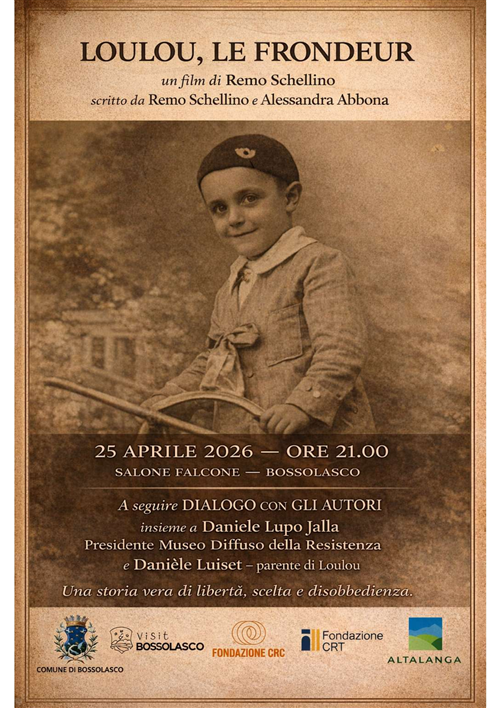 LOULOU, LE FRONDEUR

un film di Remo Schellino
scritto da Remo Schellino e Alessandra Abbona

25 APRILE 2026 — ORE 21.00
SALONE FALCONE — BOSSOLASCO

A seguire DIALOGO CON GLI AUTORI
insieme a Daniele Lupo Jalla
Presidente Museo Diffuso della Resistenza
e Danièle Luiset – parente di Loulou

Una storia vera di libertà, scelta e disobbedienza.

COMUNE DI BOSSOLASCO
VISIT BOSSOLASCO
FONDAZIONE CRC
Fondazione CRT
ALTALANGA